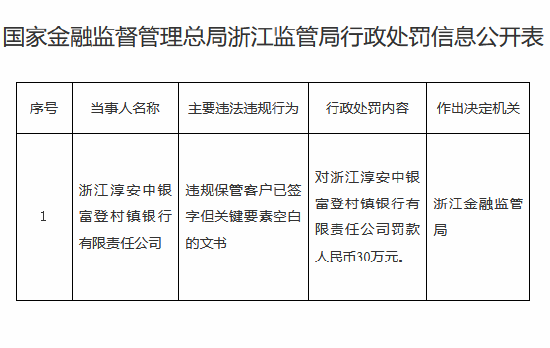 国家金融监督管理总局浙江监管局行政处罚信息公开表

| 序号 | 当事人名称 | 主要违法违规行为 | 行政处罚内容 | 作出决定机关 |
|---|---|---|---|---|
| 1 | 浙江淳安中银富登村镇银行有限责任公司 | 违规保管客户已签字但关键要素空白的文书 | 对浙江淳安中银富登村镇银行有限责任公司罚款人民币30万元。 | 浙江金融监管局 |